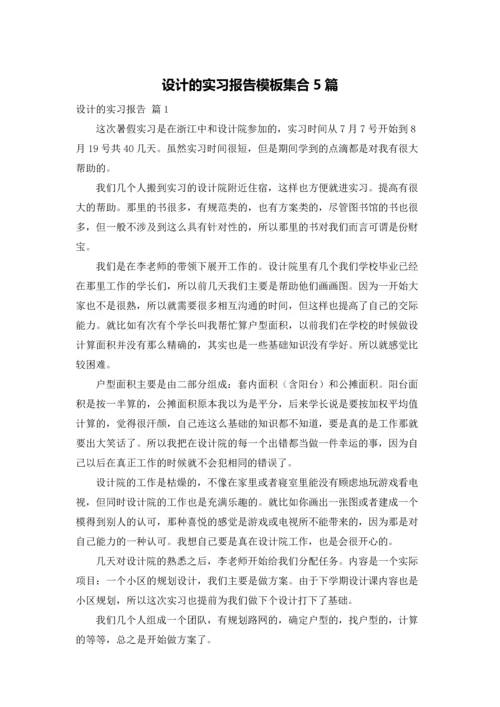 设计的实习报告模板集合 5 篇

设计的实习报告 篇 1

这次暑假实习是在浙江中和设计院参加的，实习时间从 7 月 7 号开始到 8 月 19 号共 40 几天。虽然实习时间很短，但是期间学到的点滴都是对我有很大帮助的。

我们几个人搬到实习的设计院附近住宿，这样也方便就进实习。提高有很大的帮助。那里的书很多，有规范类的，也有方案类的，尽管图书馆的书也很多，但一般不涉及到这么具有针对性的，所以那里的书对我们而言可谓是份财宝。

我们是在李老师的带领下展开工作的。设计院里有几个我们学校毕业已经在那里工作的学长们，所以前几天我们主要是帮助他们画画图。因为一开始大家也不是很熟，所以就需要很多相互沟通的时间，但这样也提高了自己的交际能力。就比如有次有个学长叫我帮忙算户型面积，以前我们在学校的时候做设计算面积并没有那么精确的，其实也是一些基础知识没有学好。所以就感觉比较困难。

户型面积主要是由二部分组成：套内面积（含阳台）和公摊面积。阳台面积是按一半算的，公摊面积原本我以为是平分，后来学长说是要按加权平均值计算的，觉得很汗颜，自己连这么基础的知识都不知道，要是真的是工作那就要出大笑话了。所以我把在设计院的每一个出错都当做一件幸运的事，因为自己以后在真正工作的时候就不会犯相同的错误了。

设计院的工作是枯燥的，不像在家里或者寝室里能没有顾虑地玩游戏看电视，但同时设计院的工作也是充满乐趣的。就比如你画出一张图或者建成一个模得到别人的认可，那种喜悦的感觉是游戏或电视所不能带来的，因为那是对自己能力的一种认可。我想自己要是真在设计院工作，也是会很开心的。

几天对设计院的熟悉之后，李老师开始给我们分配任务。内容是一个实际项目：一个小区的规划设计，我们主要是做方案。由于下学期设计课内容也是小区规划，所以这次实习也提前为我们做下个设计打下了基础。

我们几个人组成一个团队，有规划路网的，确定户型的，找户型的，计算的等等，总之是开始做方案了。